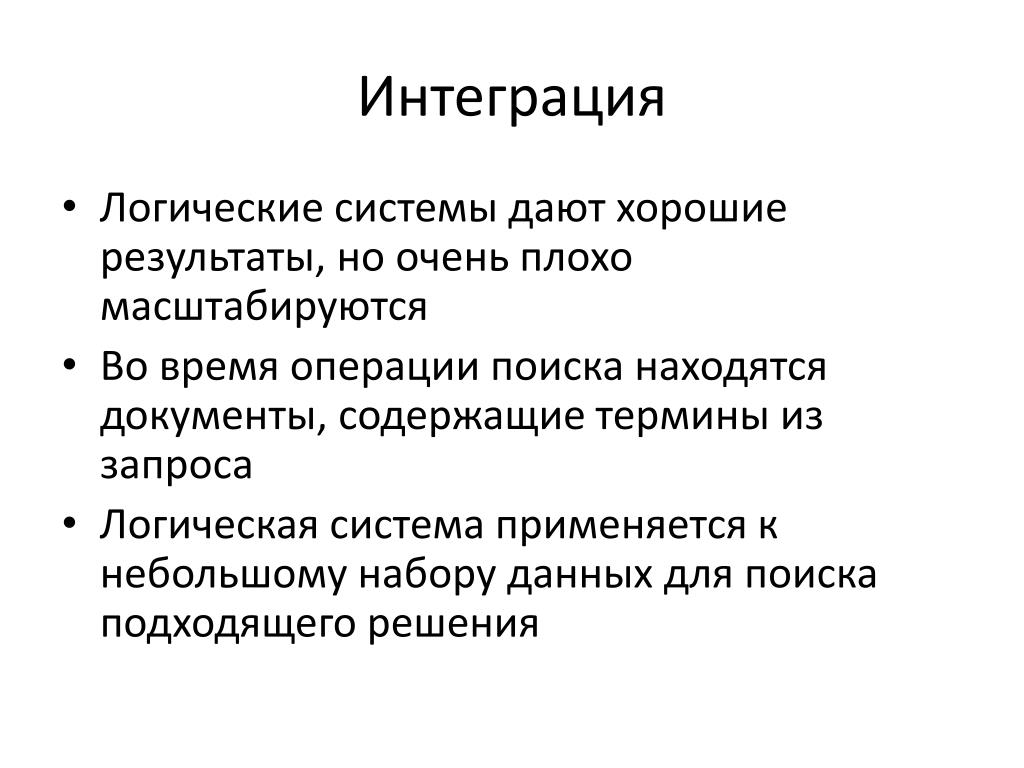 Интеграция

• Логические системы дают хорошие результаты, но очень плохо масштабируются
• Во время операции поиска находятся документы, содержащие термины из запроса
• Логическая система применяется к небольшому набору данных для поиска подходящего решения